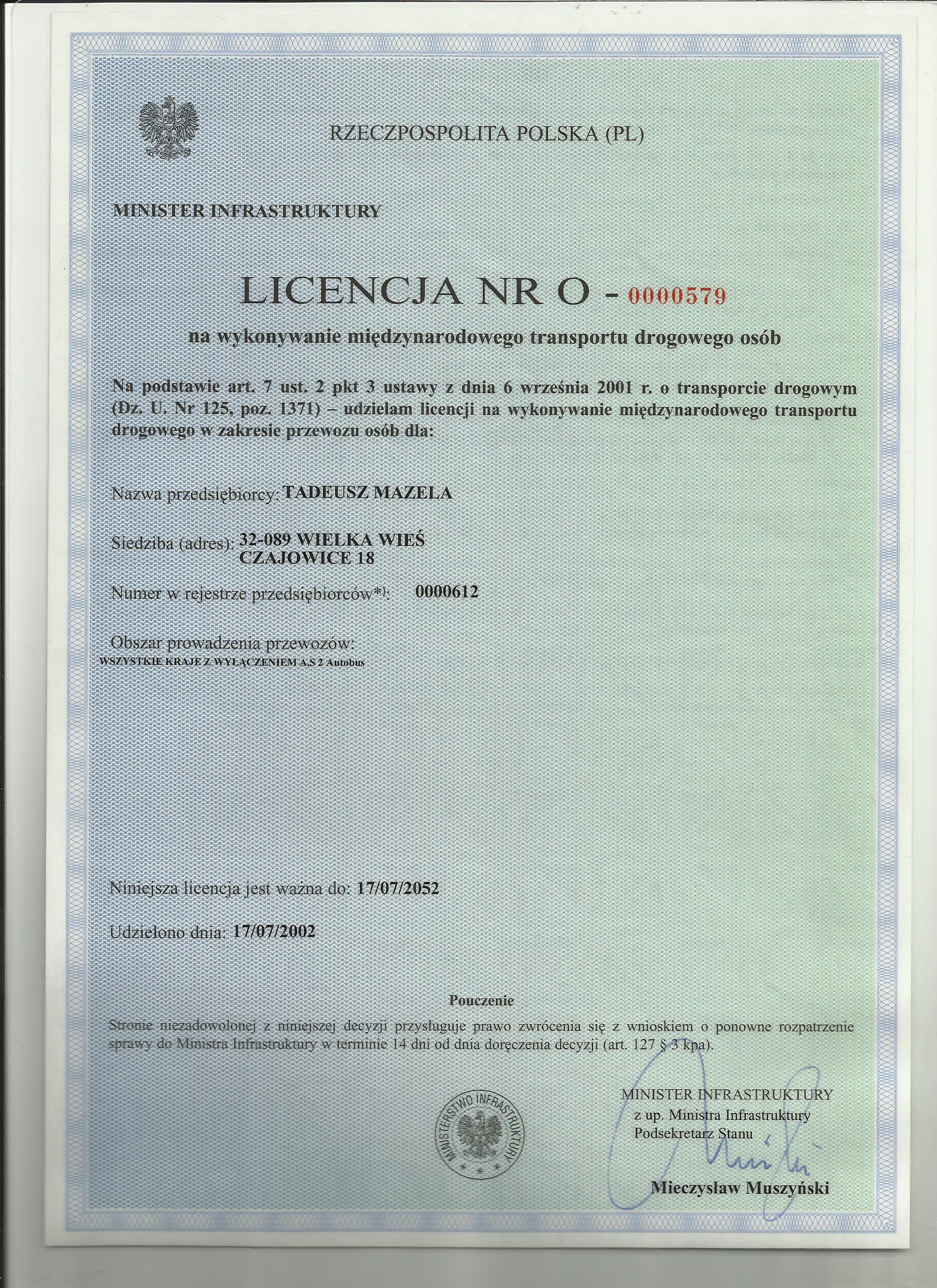 RZECZPOSPOLITA POLSKA (PL)

MINISTER INFRASTRUKTURY

LICENCJA NR O - 0000579

na wykonywanie międzynarodowego transportu drogowego osób

Na podstawie art. 7 ust. 2 pkt 3 ustawy z dnia 6 września 2001 r. o transporcie drogowym (Dz. U. Nr 125, poz. 1371) – udzielam licencji na wykonywanie międzynarodowego transportu drogowego w zakresie przewozu osób dla:

Nazwa przedsiębiorcy: TADEUSZ MAZELA

Siedziba (adres): 32-089 WIELKA WIEŚ CZAJOWICE 18

Numer w rejestrze przedsiębiorców*): 0000612

Obszar prowadzenia przewozów:
WSZYSTKIE KRAJE Z WYŁĄCZENIEM A,S 2 Autobus

Niniejsza licencja jest ważna do: 17/07/2052

Udzielono dnia: 17/07/2002

Pouczenie
Stronie niezadowolonej z niniejszej decyzji przysługuje prawo zwrócenia się z wnioskiem o ponowne rozpatrzenie sprawy do Ministra Infrastruktury w terminie 14 dni od dnia doręczenia decyzji (art. 127 § 3 kpa).

MINISTERSTWO INFRASTRUKTURY

MINISTER INFRASTRUKTURY
z up. Ministra Infrastruktury
Podsekretarz Stanu

Mieczysław Muszyński